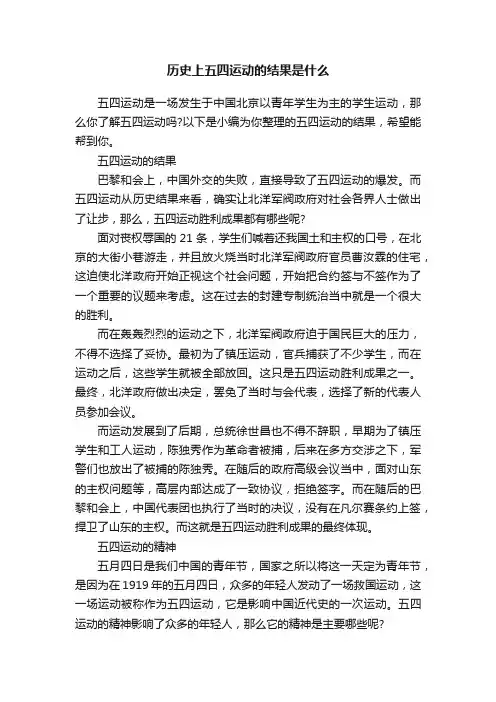 历史上五四运动的结果是什么

五四运动是一场发生于中国北京以青年学生为主的学生运动，那么你了解五四运动吗?以下是小编为你整理的五四运动的结果，希望能帮到你。

五四运动的结果

巴黎和会上，中国外交的失败，直接导致了五四运动的爆发。而五四运动从历史结果来看，确实让北洋军阀政府对社会各界人士做出了让步，那么，五四运动胜利成果都有哪些呢?

面对丧权辱国的 21 条，学生们喊着还我国土和主权的口号，在北京的大街小巷游走，并且放火烧当时北洋军阀政府官员曹汝霖的住宅，这迫使北洋政府开始正视这个社会问题，开始把合约签与不签作为了一个重要的议题来考虑。这在过去的封建专制统治当中就是一个很大的胜利。

而在轰轰烈烈的运动之下，北洋军阀政府迫于国民巨大的压力，不得不选择了妥协。最初为了镇压运动，官兵捕获了不少学生，而在运动之后，这些学生就被全部放回。这只是五四运动胜利成果之一。最终，北洋政府做出决定，罢免了当时与会代表，选择了新的代表人员参加会议。

而运动发展到了后期，总统徐世昌也不得不辞职，早期为了镇压学生和工人运动，陈独秀作为革命者被捕，后来在多方交涉之下，军警们也放出了被捕的陈独秀。在随后的政府高级会议当中，面对山东的主权问题等，高层内部达成了一致协议，拒绝签字。而在随后的巴黎和会上，中国代表团也执行了当时的决议，没有在凡尔赛条约上签，捍卫了山东的主权。而这就是五四运动胜利成果的最终体现。

五四运动的精神

五月四日是我们中国的青年节，国家之所以将这一天定为青年节，是因为在 1919 年的五月四日，众多的年轻人发动了一场救国运动，这一场运动被称作为五四运动，它是影响中国近代史的一次运动。五四运动的精神影响了众多的年轻人，那么它的精神是主要哪些呢?